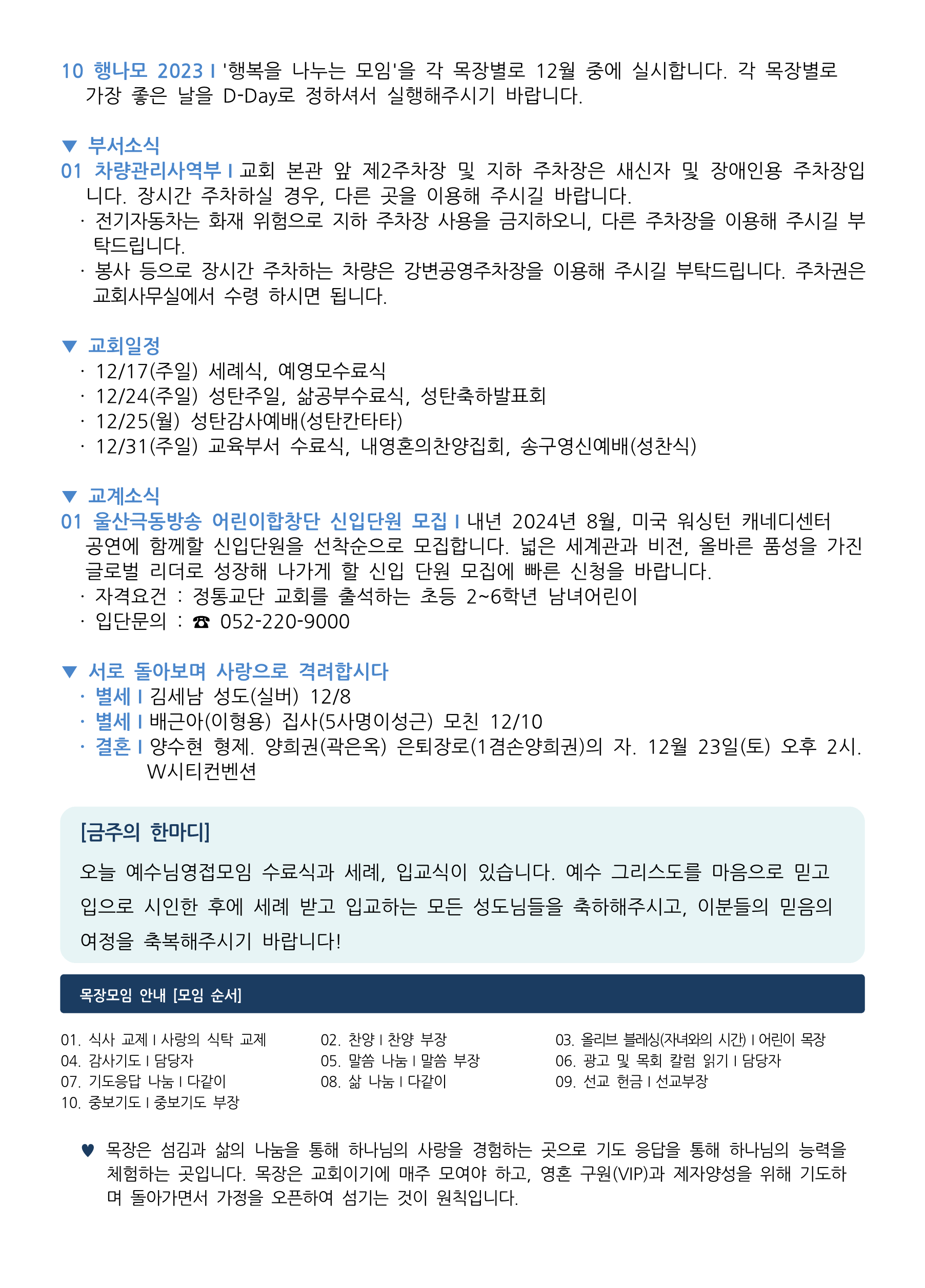 10 행나모 2023 I '행복을 나누는 모임'을 각 목장별로 12월 중에 실시합니다. 각 목장별로 가장 좋은 날을 D-Day로 정하셔서 실행해주시기 바랍니다.

▼ 부서소식
01 차량관리사역부 I 교회 본관 앞 제2주차장 및 지하 주차장은 새신자 및 장애인용 주차장입니다. 장시간 주차하실 경우, 다른 곳을 이용해 주시길 바랍니다.
· 전기자동차는 화재 위험으로 지하 주차장 사용을 금지하오니, 다른 주차장을 이용해 주시길 부탁드립니다.
· 봉사 등으로 장시간 주차하는 차량은 강변공영주차장을 이용해 주시길 부탁드립니다. 주차권은 교회사무실에서 수령 하시면 됩니다.

▼ 교회일정
· 12/17(주일) 세례식, 예영모수료식
· 12/24(주일) 성탄주일, 삶공부수료식, 성탄축하발표회
· 12/25(월) 성탄감사예배(성탄칸타타)
· 12/31(주일) 교육부서 수료식, 내영혼의찬양집회, 송구영신예배(성찬식)

▼ 교계소식
01 울산극동방송 어린이합창단 신입단원 모집 I 내년 2024년 8월, 미국 워싱턴 캐네디센터 공연에 함께할 신입단원을 선착순으로 모집합니다. 넓은 세계관과 비전, 올바른 품성을 가진 글로벌 리더로 성장해 나가게 할 신입 단원 모집에 빠른 신청을 바랍니다.
· 자격요건 : 정통교단 교회를 출석하는 초등 2~6학년 남녀어린이
· 입단문의 : ☎ 052-220-9000

▼ 서로 돌아보며 사랑으로 격려합시다
· 별세 I 김세남 성도(실버) 12/8
· 별세 I 배근아(이형용) 집사(5사명이성근) 모친 12/10
· 결혼 I 양수현 형제. 양희권(곽은옥) 은퇴장로(1겸손양희권)의 자. 12월 23일(토) 오후 2시. W시티컨벤션

[금주의 한마디]
오늘 예수님영접모임 수료식과 세례, 입교식이 있습니다. 예수 그리스도를 마음으로 믿고 입으로 시인한 후에 세례 받고 입교하는 모든 성도님들을 축하해주시고, 이분들의 믿음의 여정을 축복해주시기 바랍니다!

목장모임 안내 [모임 순서]

01. 식사 교제 I 사랑의 식탁 교제
04. 감사기도 I 담당자
07. 기도응답 나눔 I 다같이
10. 중보기도 I 중보기도 부장

02. 찬양 I 찬양 부장
05. 말씀 나눔 I 말씀 부장
08. 삶 나눔 I 다같이

03. 올리브 블레싱(자녀와의 시간) I 어린이 목장
06. 광고 및 목회 칼럼 읽기 I 담당자
09. 선교 헌금 I 선교부장

♥ 목장은 섬김과 삶의 나눔을 통해 하나님의 사랑을 경험하는 곳으로 기도 응답을 통해 하나님의 능력을 체험하는 곳입니다. 목장은 교회이기에 매주 모여야 하고, 영혼 구원(VIP)과 제자양성을 위해 기도하며 돌아가면서 가정을 오픈하여 섬기는 것이 원칙입니다.